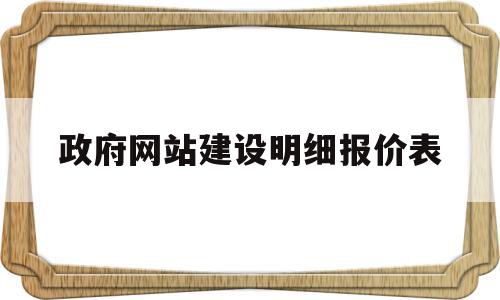 政府网站建设明细报价表